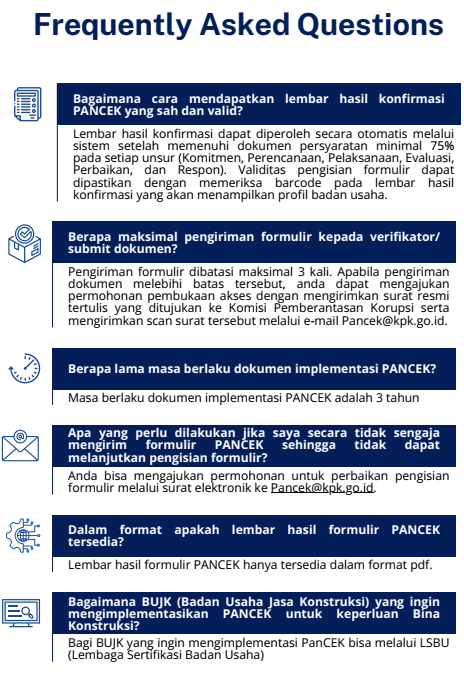 Frequently Asked Questions

Bagaimana cara mendapatkan lembar hasil konfirmasi PANCEK yang sah dan valid?

Lembar hasil konfirmasi dapat diperoleh secara otomatis melalui sistem setelah memenuhi dokumen persyaratan minimal 75% pada setiap unsur (Komitmen, Perencanaan, Pelaksanaan, Evaluasi, Perbaikan, dan Respon). Validitas pengisian formulir dapat dipastikan dengan memeriksa barcode pada lembar hasil konfirmasi yang akan menampilkan profil badan usaha.

Berapa maksimal pengiriman formulir kepada verifikator/ submit dokumen?

Pengiriman formulir dibatasi maksimal 3 kali. Apabila pengiriman dokumen melebihi batas tersebut, anda dapat mengajukan permohonan pembukaan akses dengan mengirimkan surat resmi tertulis yang ditujukan ke Komisi Pemberantasan Korupsi serta mengirimkan scan surat tersebut melalui e-mail Pancek@kpk.go.id.

Berapa lama masa berlaku dokumen implementasi PANCEK?

Masa berlaku dokumen implementasi PANCEK adalah 3 tahun

Apa yang perlu dilakukan jika saya secara tidak sengaja mengirim formulir PANCEK sehingga tidak dapat melanjutkan pengisian formulir?

Anda bisa mengajukan permohonan untuk perbaikan pengisian formulir melalui surat elektronik ke Pancek@kpk.go.id.

Dalam format apakah lembar hasil formulir PANCEK tersedia?

Lembar hasil formulir PANCEK hanya tersedia dalam format pdf.

Bagaimana BUJK (Badan Usaha Jasa Konstruksi) yang ingin mengimplementasikan PANCEK untuk keperluan Bina Konstruksi?

Bagi BUJK yang ingin mengimplementasi PanCEK bisa melalui LSBU (Lembaga Sertifikasi Badan Usaha)